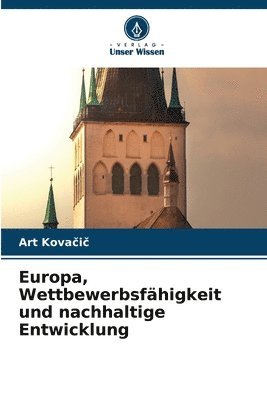 VERLAG
Unser Wissen

Art Kovačič

Europa, Wettbewerbsfähigkeit und nachhaltige Entwicklung